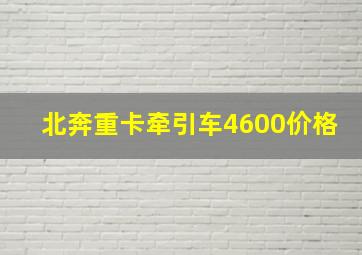 北奔重卡牵引车4600价格